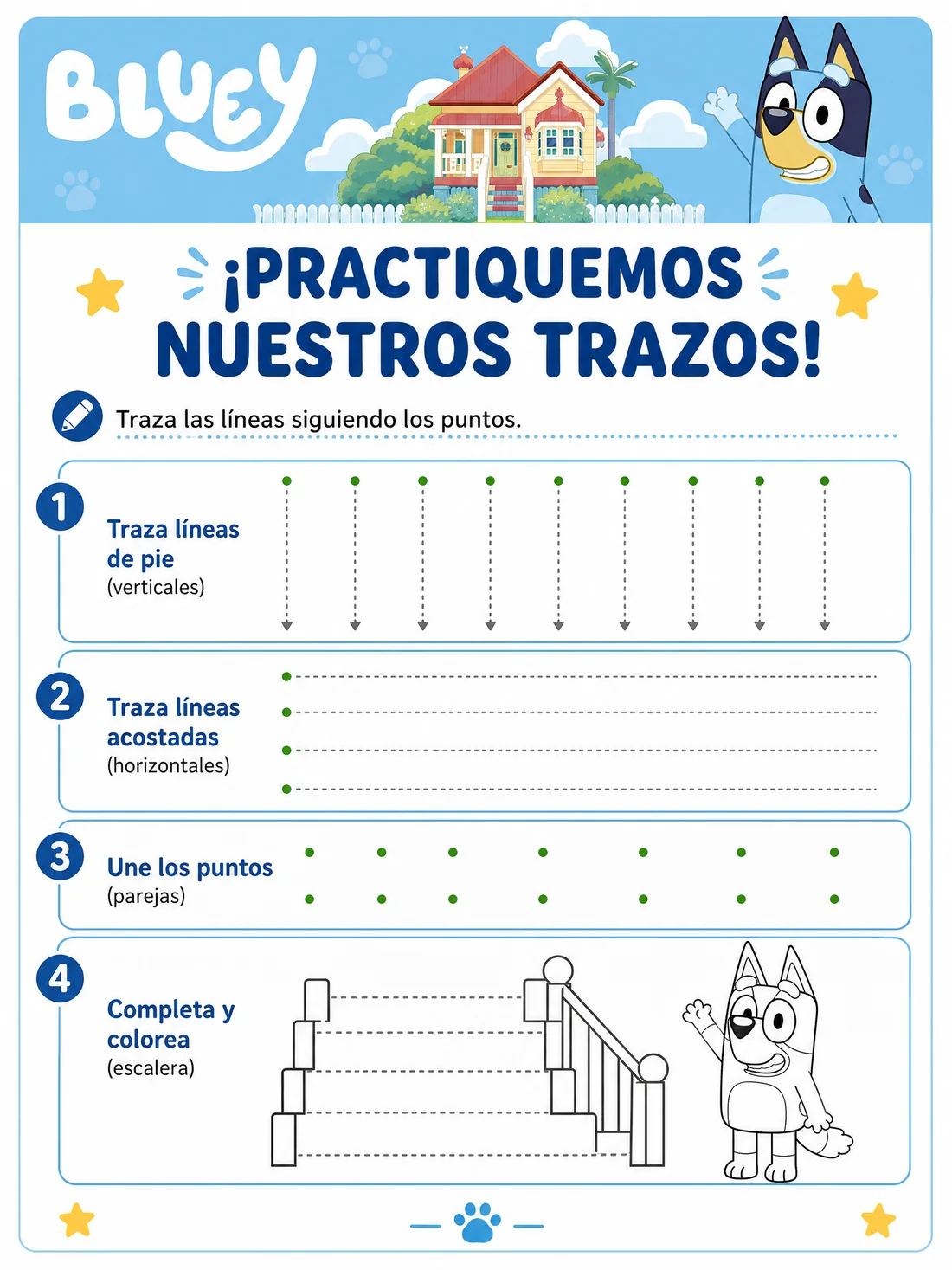 BLUEY

¡PRACTIQUEMOS NUESTROS TRAZOS!

Traza las líneas siguiendo los puntos.

1 Traza líneas de pie (verticales)

2 Traza líneas acostadas (horizontales)

3 Une los puntos (parejas)

4 Completa y colorea (escalera)